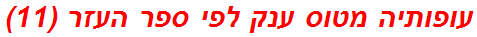 עופותיה מטוס ענק לפי ספר העזר (11)